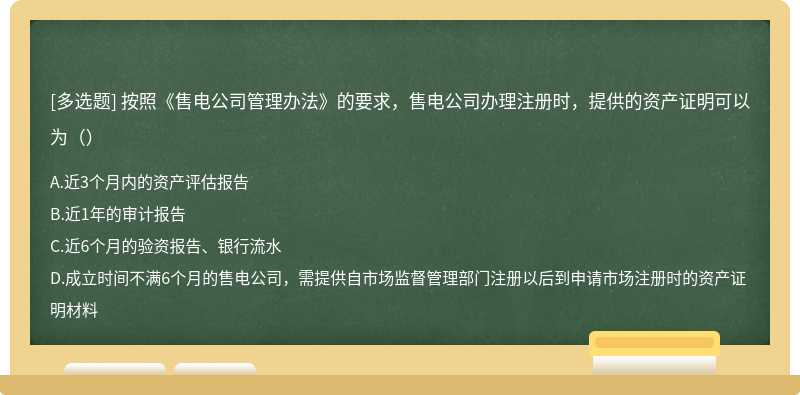 [多选题] 按照《售电公司管理办法》的要求，售电公司办理注册时，提供的资产证明可以为（）

A.近3个月内的资产评估报告
B.近1年的审计报告
C.近6个月的验资报告、银行流水
D.成立时间不满6个月的售电公司，需提供自市场监督管理部门注册以后到申请市场注册时的资产证明材料